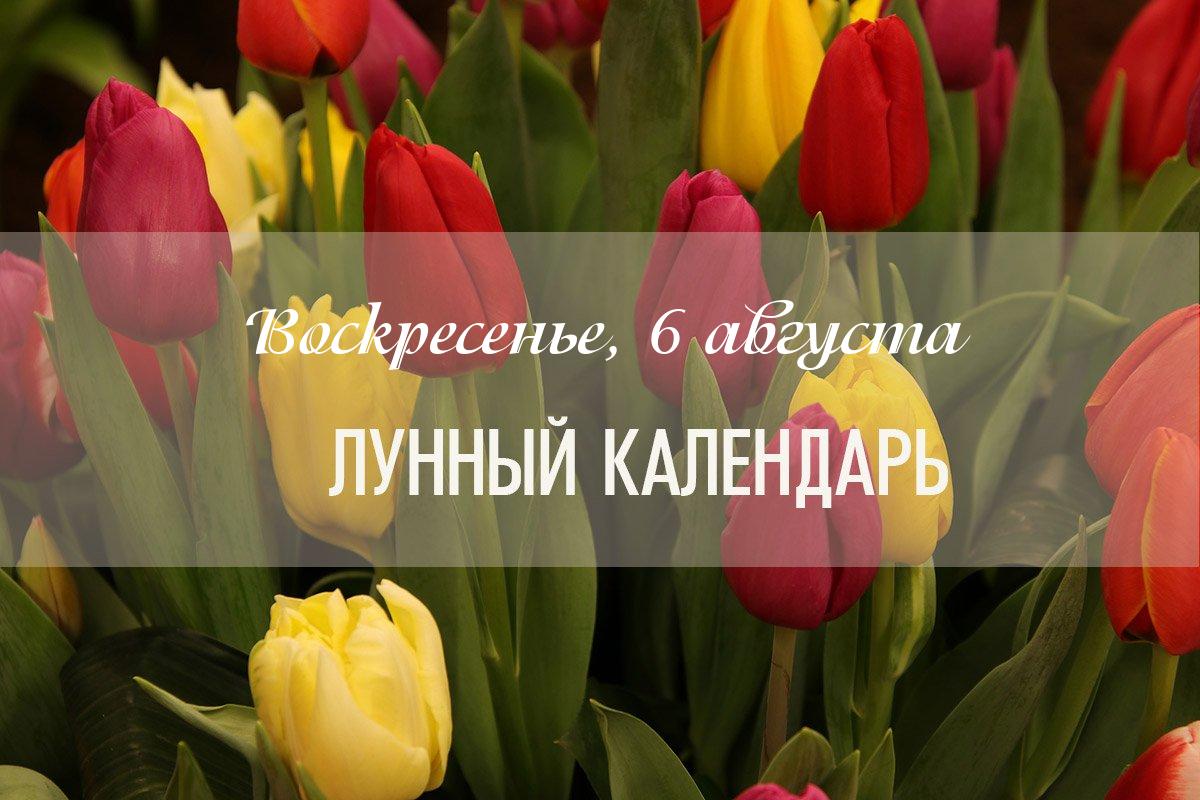 Воскресенье, 6 августа

ЛУННЫЙ КАЛЕНДАРЬ